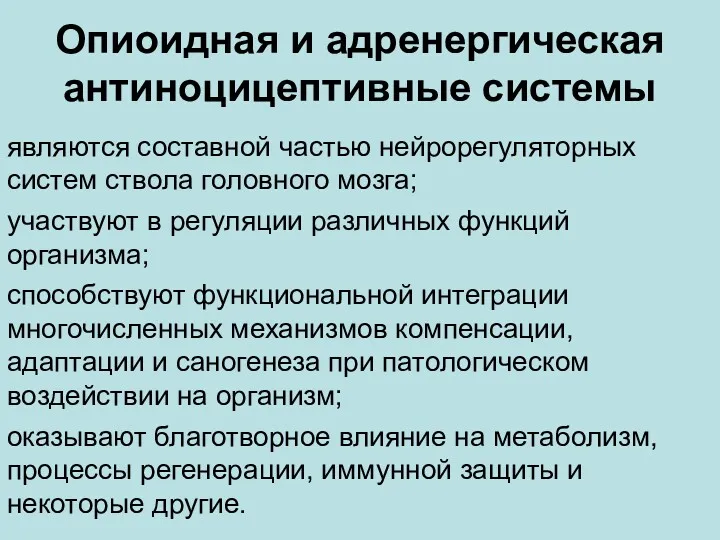 Опиоидная и адренергическая антиноцицептивные системы

являются составной частью нейрорегуляторных систем ствола головного мозга;

участвуют в регуляции различных функций организма;

способствуют функциональной интеграции многочисленных механизмов компенсации, адаптации и саногенеза при патологическом воздействии на организм;

оказывают благотворное влияние на метаболизм, процессы регенерации, иммунной защиты и некоторые другие.